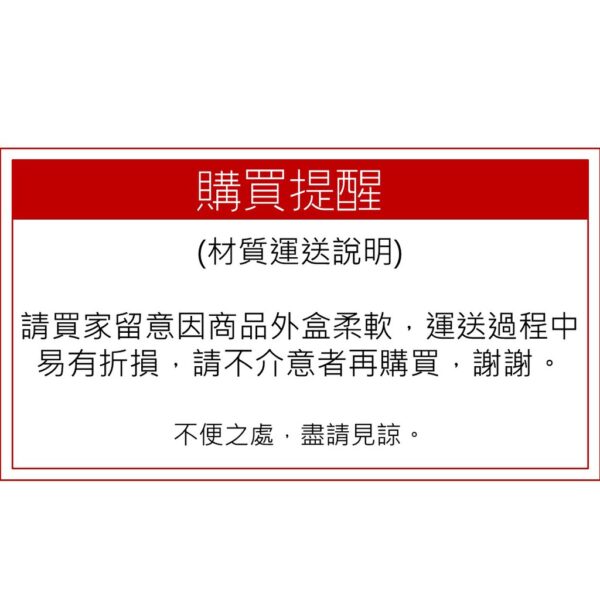 購買提醒

(材質運送說明)

請買家留意因商品外盒柔軟，運送過程中易有折損，請不介意者再購買，謝謝。

不便之處，盡請見諒。